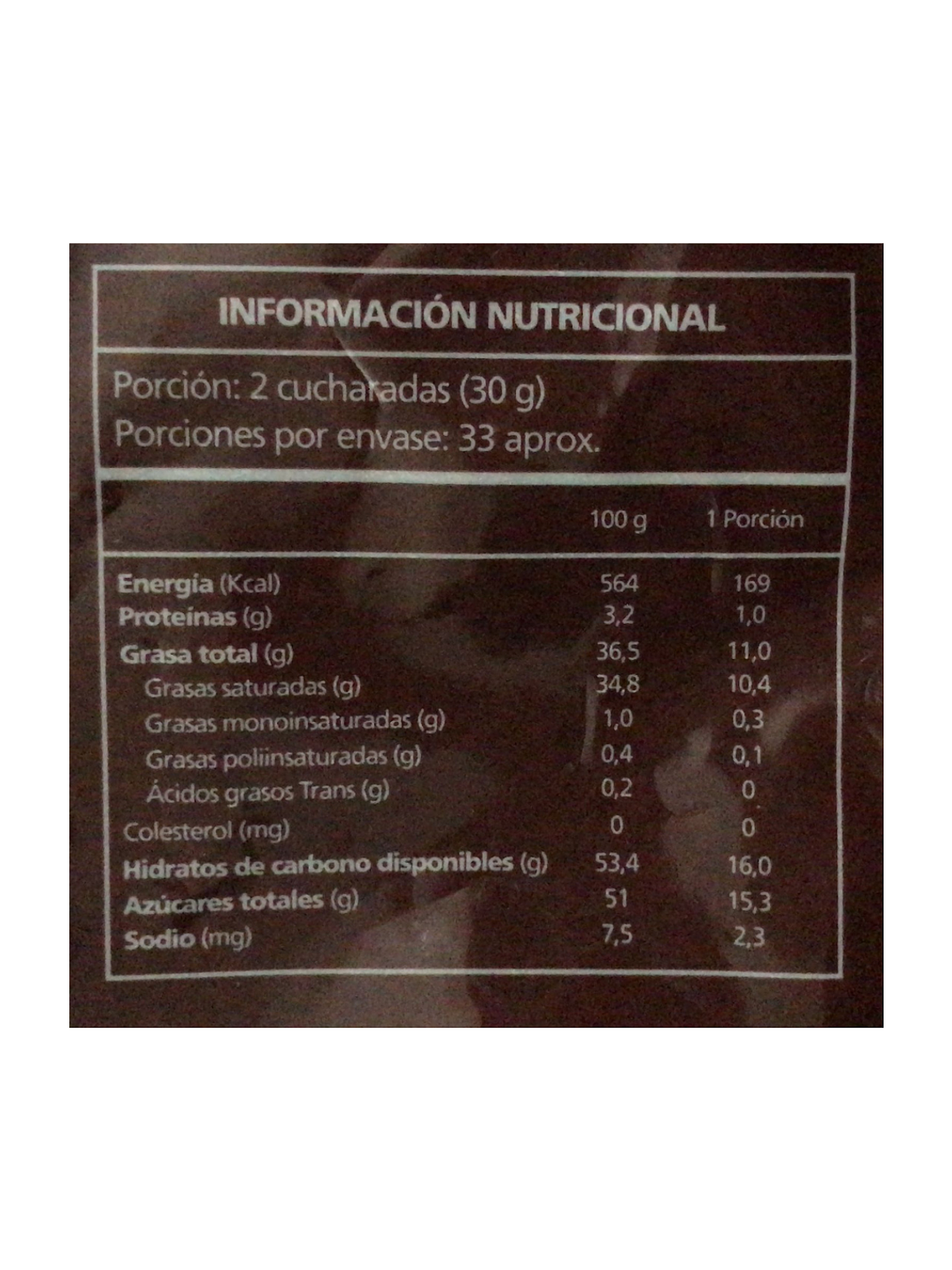 INFORMACIÓN NUTRICIONAL

Porción: 2 cucharadas (30 g)
Porciones por envase: 33 aprox.

| | 100 g | 1 Porción |
|---|---|---|
| Energía (Kcal) | 564 | 169 |
| Proteínas (g) | 3,2 | 1,0 |
| Grasa total (g) | 36,5 | 11,0 |
| Grasas saturadas (g) | 34,8 | 10,4 |
| Grasas monoinsaturadas (g) | 1,0 | 0,3 |
| Grasas poliinsaturadas (g) | 0,4 | 0,1 |
| Ácidos grasos Trans (g) | 0,2 | 0 |
| Colesterol (mg) | 0 | 0 |
| Hidratos de carbono disponibles (g) | 53,4 | 16,0 |
| Azúcares totales (g) | 51 | 15,3 |
| Sodio (mg) | 7,5 | 2,3 |